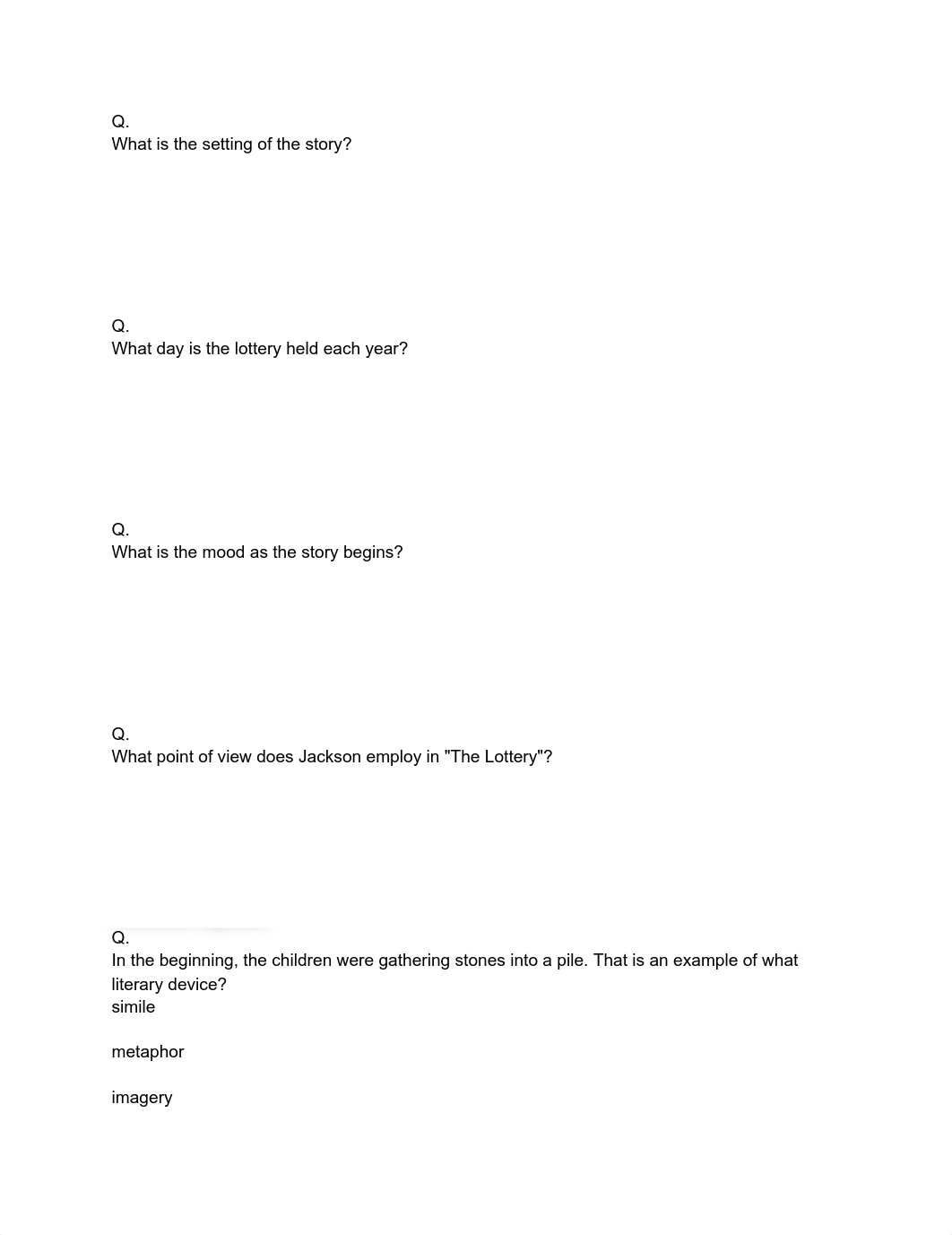 Q.
What is the setting of the story?

Q.
What day is the lottery held each year?

Q.
What is the mood as the story begins?

Q.
What point of view does Jackson employ in "The Lottery"?

Q.
In the beginning, the children were gathering stones into a pile. That is an example of what literary device?
simile

metaphor

imagery